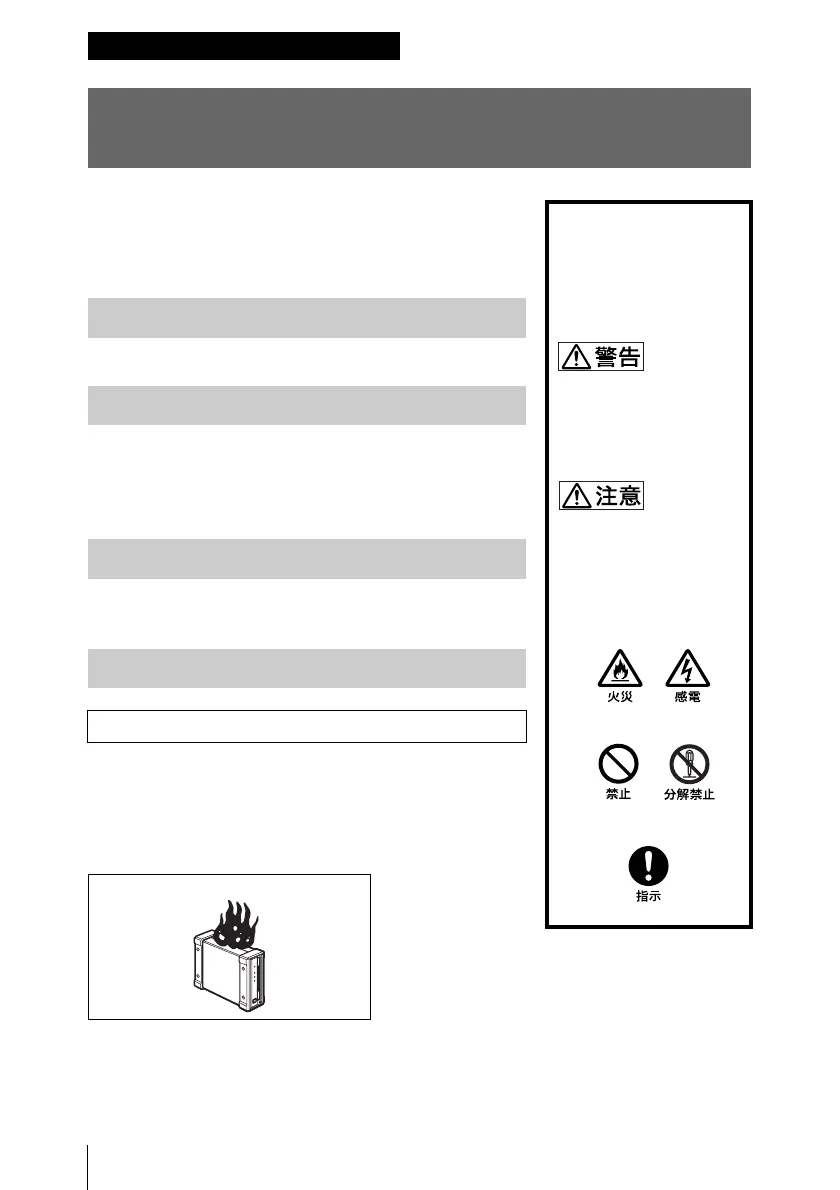 警告

注意

火災

感電

禁止

分解禁止

指示